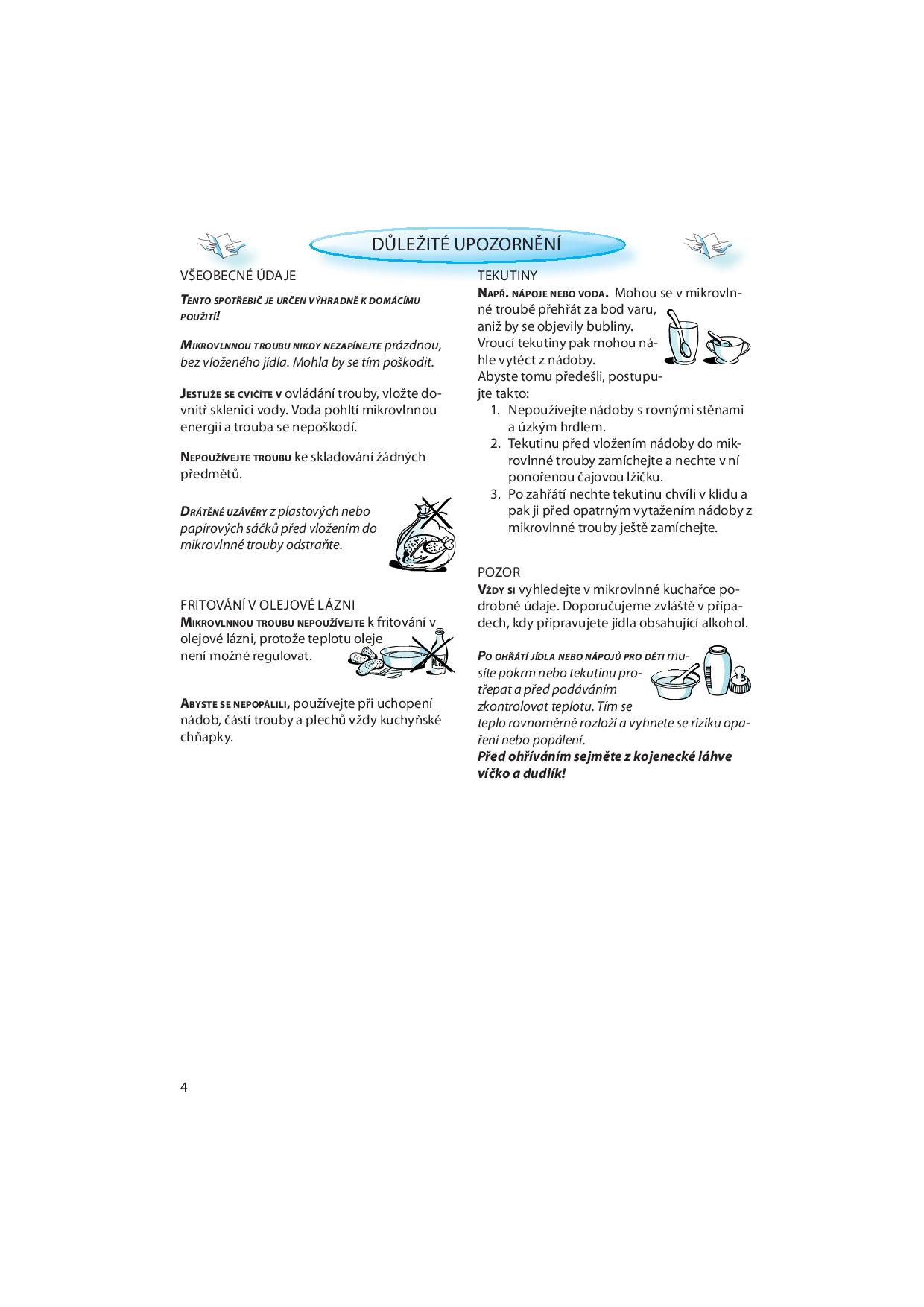 DŮLEŽITÉ UPOZORNĚNÍ

VŠEOBECNÉ ÚDAJE

TENTO SPOTŘEBIČ JE URČEN VÝHRADNĚ K DOMÁCÍMU POUŽITÍ!

MIKROVLNNOU TROUBU NIKDY NEZAPÍNEJTE prázdnou, bez vloženého jídla. Mohla by se tím poškodit.

JESTLIŽE SE CVIČÍTE V ovládání trouby, vložte dovnitř sklenici vody. Voda pohltí mikrovlnnou energii a trouba se nepoškodí.

NEPOUŽÍVEJTE TROUBU ke skladování žádných předmětů.

DRÁTĚNÉ UZÁVĚRY z plastových nebo papírových sáčků před vložením do mikrovlnné trouby odstraňte.

FRITOVÁNÍ V OLEJOVÉ LÁZNI
MIKROVLNNOU TROUBU NEPOUŽÍVEJTE k fritování v olejové lázni, protože teplotu oleje není možné regulovat.

ABYSTE SE NEPOPÁLILI, používejte při uchopení nádob, částí trouby a plechů vždy kuchyňské chňapky.

TEKUTINY
NAPŘ. NÁPOJE NEBO VODA. Mohou se v mikrovlnné troubě přehřát za bod varu, aniž by se objevily bubliny. Vroucí tekutiny pak mohou náhle vytéct z nádoby.
Abyste tomu předešli, postupujte takto:
1. Nepoužívejte nádoby s rovnými stěnami a úzkým hrdlem.
2. Tekutinu před vložením nádoby do mikrovlnné trouby zamíchejte a nechte v ní ponořenou čajovou lžičku.
3. Po zahřátí nechte tekutinu chvíli v klidu a pak ji před opatrným vytažením nádoby z mikrovlnné trouby ještě zamíchejte.

POZOR
VŽDY SI vyhledejte v mikrovlnné kuchařce podrobné údaje. Doporučujeme zvláště v případech, kdy připravujete jídla obsahující alkohol.

PO OHŘÁTÍ JÍDLA NEBO NÁPOJŮ PRO DĚTI musíte pokrm nebo tekutinu protřepat a před podáváním zkontrolovat teplotu. Tím se teplo rovnoměrně rozloží a vyhnete se riziku opaření nebo popálení.
Před ohříváním sejměte z kojenecké láhve víčko a dudlík!

4